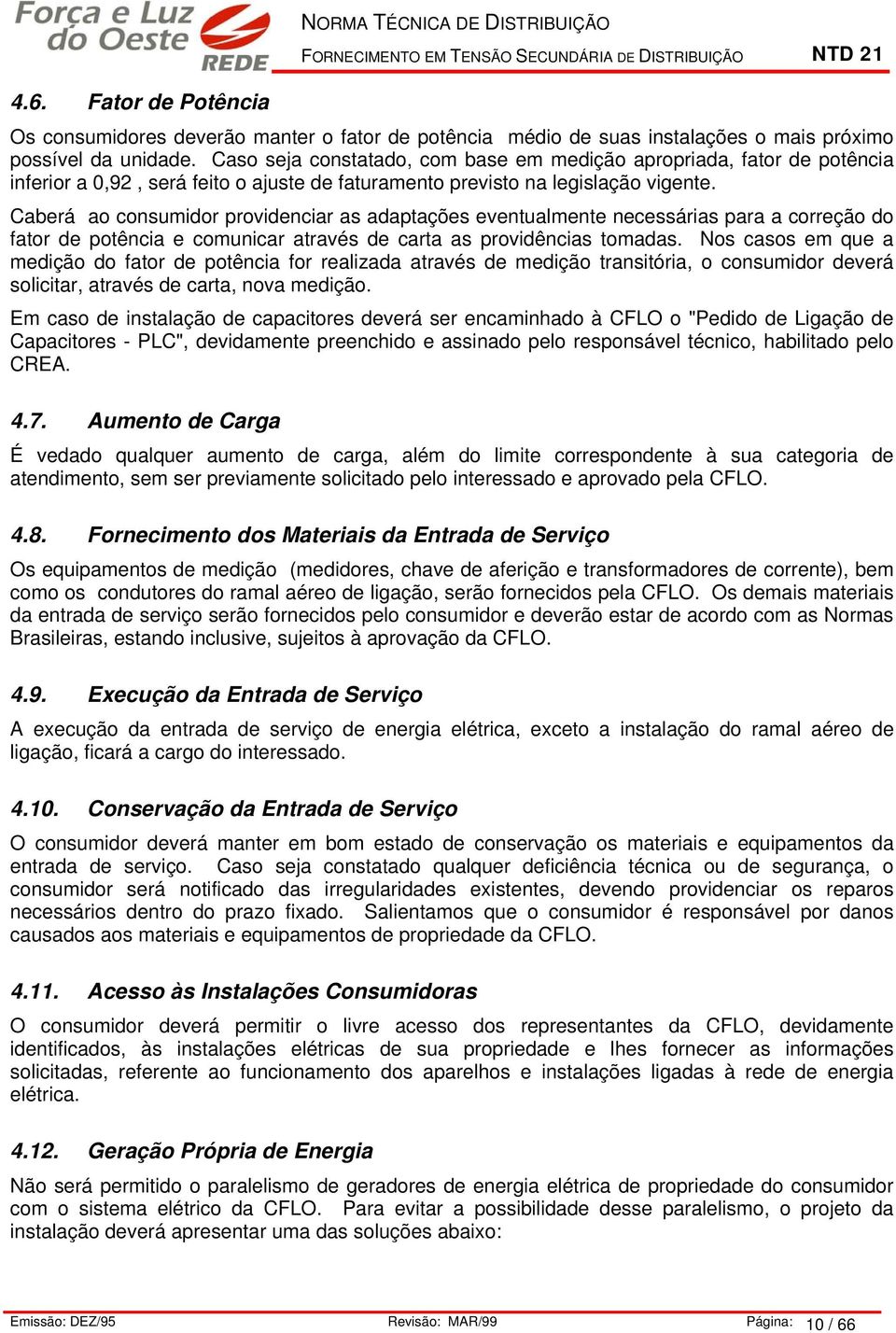 Força e Luz do Oeste REDE

NORMA TÉCNICA DE DISTRIBUIÇÃO
FORNECIMENTO EM TENSÃO SECUNDÁRIA DE DISTRIBUIÇÃO

NTD 21

4.6. Fator de Potência

Os consumidores deverão manter o fator de potência médio de suas instalações o mais próximo possível da unidade. Caso seja constatado, com base em medição apropriada, fator de potência inferior a 0,92 , será feito o ajuste de faturamento previsto na legislação vigente.

Caberá ao consumidor providenciar as adaptações eventualmente necessárias para a correção do fator de potência e comunicar através de carta as providências tomadas. Nos casos em que a medição do fator de potência for realizada através de medição transitória, o consumidor deverá solicitar, através de carta, nova medição.

Em caso de instalação de capacitores deverá ser encaminhado à CFLO o "Pedido de Ligação de Capacitores - PLC", devidamente preenchido e assinado pelo responsável técnico, habilitado pelo CREA.

4.7. Aumento de Carga

É vedado qualquer aumento de carga, além do limite correspondente à sua categoria de atendimento, sem ser previamente solicitado pelo interessado e aprovado pela CFLO.

4.8. Fornecimento dos Materiais da Entrada de Serviço

Os equipamentos de medição (medidores, chave de aferição e transformadores de corrente), bem como os condutores do ramal aéreo de ligação, serão fornecidos pela CFLO. Os demais materiais da entrada de serviço serão fornecidos pelo consumidor e deverão estar de acordo com as Normas Brasileiras, estando inclusive, sujeitos à aprovação da CFLO.

4.9. Execução da Entrada de Serviço

A execução da entrada de serviço de energia elétrica, exceto a instalação do ramal aéreo de ligação, ficará a cargo do interessado.

4.10. Conservação da Entrada de Serviço

O consumidor deverá manter em bom estado de conservação os materiais e equipamentos da entrada de serviço. Caso seja constatado qualquer deficiência técnica ou de segurança, o consumidor será notificado das irregularidades existentes, devendo providenciar os reparos necessários dentro do prazo fixado. Salientamos que o consumidor é responsável por danos causados aos materiais e equipamentos de propriedade da CFLO.

4.11. Acesso às Instalações Consumidoras

O consumidor deverá permitir o livre acesso dos representantes da CFLO, devidamente identificados, às instalações elétricas de sua propriedade e lhes fornecer as informações solicitadas, referente ao funcionamento dos aparelhos e instalações ligadas à rede de energia elétrica.

4.12. Geração Própria de Energia

Não será permitido o paralelismo de geradores de energia elétrica de propriedade do consumidor com o sistema elétrico da CFLO. Para evitar a possibilidade desse paralelismo, o projeto da instalação deverá apresentar uma das soluções abaixo:

Emissão: DEZ/95 Revisão: MAR/99 Página: 10 / 66